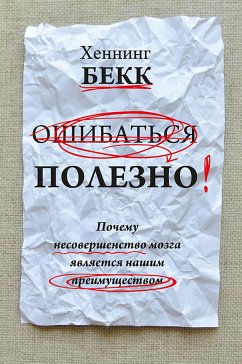 Хеннинг
БЕКК

ОШИБАТЬСЯ
ПОЛЕЗНО!

Почему
несовершенство мозга
является нашим
преимуществом